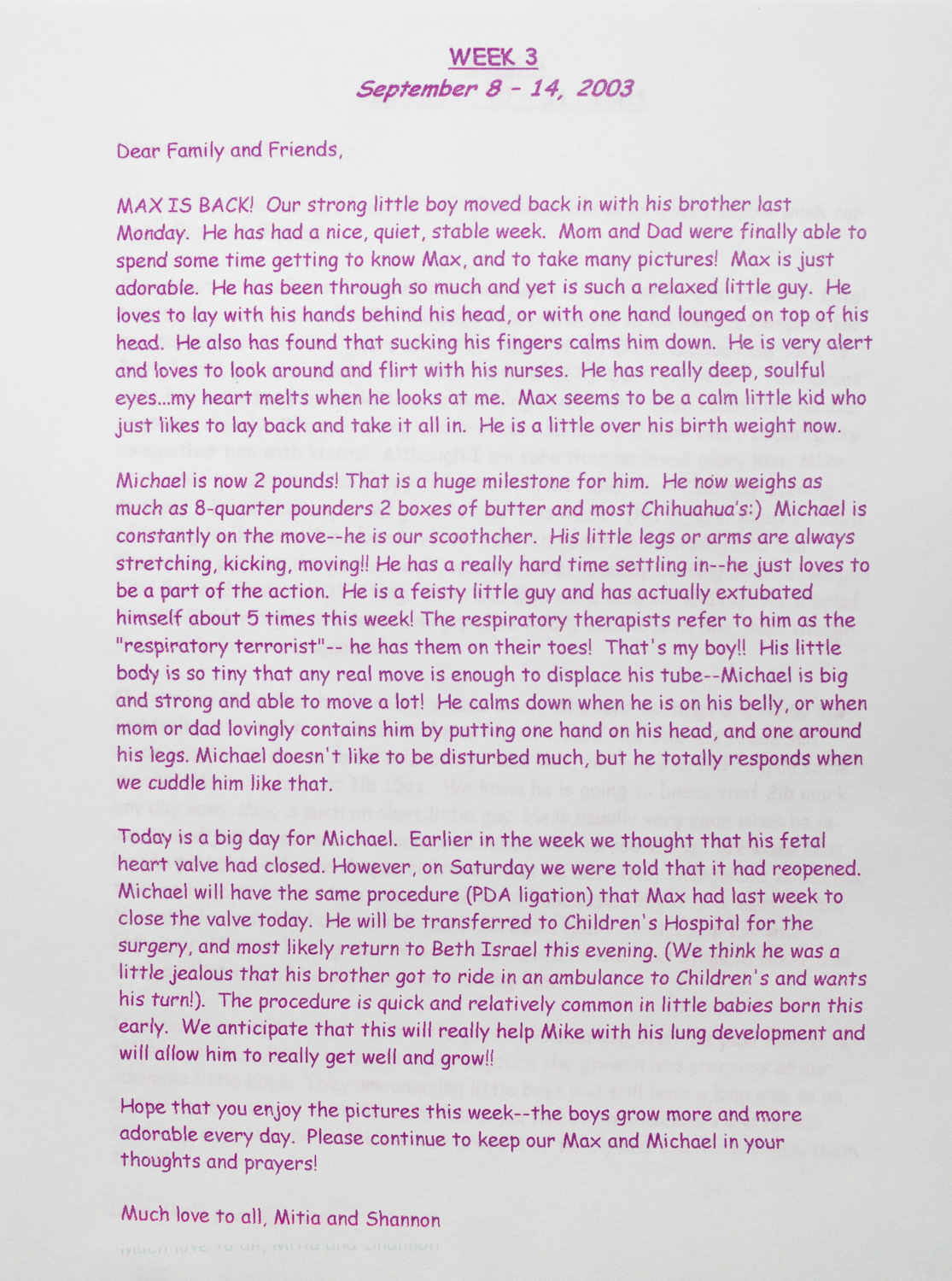 WEEK 3
September 8 - 14, 2003

Dear Family and Friends,

MAX IS BACK! Our strong little boy moved back in with his brother last Monday. He has had a nice, quiet, stable week. Mom and Dad were finally able to spend some time getting to know Max, and to take many pictures! Max is just adorable. He has been through so much and yet is such a relaxed little guy. He loves to lay with his hands behind his head, or with one hand lounged on top of his head. He also has found that sucking his fingers calms him down. He is very alert and loves to look around and flirt with his nurses. He has really deep, soulful eyes...my heart melts when he looks at me. Max seems to be a calm little kid who just likes to lay back and take it all in. He is a little over his birth weight now.

Michael is now 2 pounds! That is a huge milestone for him. He now weighs as much as 8-quarter pounders 2 boxes of butter and most Chihuahua's:) Michael is constantly on the move--he is our scoothcher. His little legs or arms are always stretching, kicking, moving!! He has a really hard time settling in--he just loves to be a part of the action. He is a feisty little guy and has actually extubated himself about 5 times this week! The respiratory therapists refer to him as the "respiratory terrorist"-- he has them on their toes! That's my boy!! His little body is so tiny that any real move is enough to displace his tube--Michael is big and strong and able to move a lot! He calms down when he is on his belly, or when mom or dad lovingly contains him by putting one hand on his head, and one around his legs. Michael doesn't like to be disturbed much, but he totally responds when we cuddle him like that.

Today is a big day for Michael. Earlier in the week we thought that his fetal heart valve had closed. However, on Saturday we were told that it had reopened. Michael will have the same procedure (PDA ligation) that Max had last week to close the valve today. He will be transferred to Children's Hospital for the surgery, and most likely return to Beth Israel this evening. (We think he was a little jealous that his brother got to ride in an ambulance to Children's and wants his turn!). The procedure is quick and relatively common in little babies born this early. We anticipate that this will really help Mike with his lung development and will allow him to really get well and grow!!

Hope that you enjoy the pictures this week--the boys grow more and more adorable every day. Please continue to keep our Max and Michael in your thoughts and prayers!

Much love to all, Mitia and Shannon